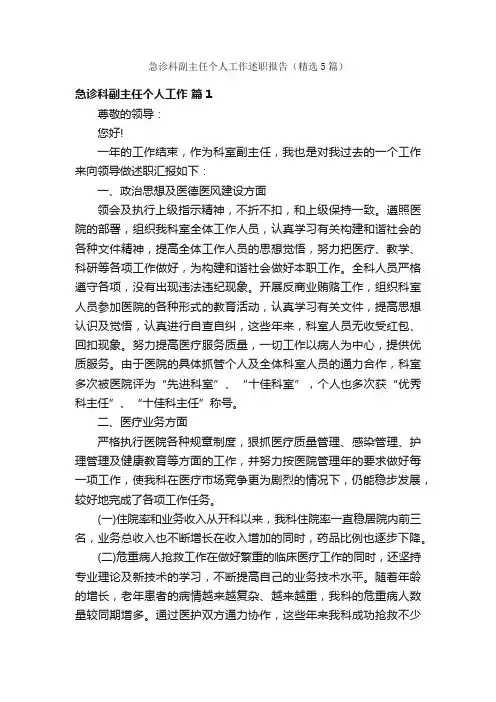 急诊科副主任个人工作述职报告（精选5篇）

急诊科副主任个人工作 篇1

尊敬的领导：

您好!

一年的工作结束，作为科室副主任，我也是对我过去的一个工作来向领导做述职汇报如下：

一、政治思想及医德医风建设方面

领会及执行上级指示精神，不折不扣，和上级保持一致。遵照医院的部署，组织我科室全体工作人员，认真学习有关构建和谐社会的各种文件精神，提高全体工作人员的思想觉悟，努力把医疗、教学、科研等各项工作做好，为构建和谐社会做好本职工作。全科人员严格遵守各项，没有出现违法违纪现象。开展反商业贿赂工作，组织科室人员参加医院的各种形式的教育活动，认真学习有关文件，提高思想认识及觉悟，认真进行自查自纠，这些年来，科室人员无收受红包、回扣现象。努力提高医疗服务质量，一切工作以病人为中心，提供优质服务。由于医院的具体抓管个人及全体科室人员的通力合作，科室多次被医院评为“先进科室”、“十佳科室”，个人也多次获“优秀科主任”、“十佳科主任”称号。

二、医疗业务方面

严格执行医院各种规章制度，狠抓医疗质量管理、感染管理、护理管理及健康教育等方面的工作，并努力按医院管理年的要求做好每一项工作，使我科在医疗市场竞争更为剧烈的情况下，仍能稳步发展，较好地完成了各项工作任务。

(一)住院率和业务收入从开科以来，我科住院率一直稳居院内前三名，业务总收入也不断增长在收入增加的同时，药品比例也逐步下降。

(二)危重病人抢救工作在做好繁重的临床医疗工作的同时，还坚持专业理论及新技术的学习，不断提高自己的业务技术水平。随着年龄的增长，老年患者的病情越来越复杂、越来越重，我科的危重病人数量较同期增多。通过医护双方通力协作，这些年来我科成功抢救不少